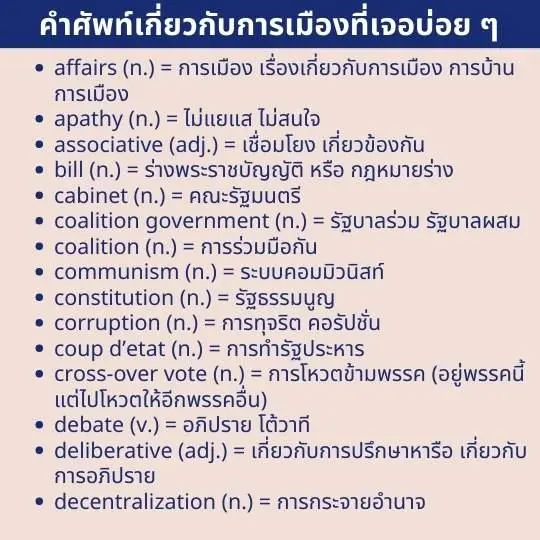 คำศัพท์เกี่ยวกับการเมืองที่เจอบ่อย ๆ

• affairs (n.) = การเมือง เรื่องเกี่ยวกับการเมือง การบ้านการเมือง
• apathy (n.) = ไม่แยแส ไม่สนใจ
• associative (adj.) = เชื่อมโยง เกี่ยวข้องกัน
• bill (n.) = ร่างพระราชบัญญัติ หรือ กฎหมายร่าง
• cabinet (n.) = คณะรัฐมนตรี
• coalition government (n.) = รัฐบาลร่วม รัฐบาลผสม
• coalition (n.) = การร่วมมือกัน
• communism (n.) = ระบบคอมมิวนิสท์
• constitution (n.) = รัฐธรรมนูญ
• corruption (n.) = การทุจริต คอรัปชั่น
• coup d'etat (n.) = การทำรัฐประหาร
• cross-over vote (n.) = การโหวตข้ามพรรค (อยู่พรรคนี้แต่ไปโหวตให้อีกพรรคอื่น)
• debate (v.) = อภิปราย โต้วาที
• deliberative (adj.) = เกี่ยวกับการปรึกษาหารือ เกี่ยวกับการอภิปราย
• decentralization (n.) = การกระจายอำนาจ